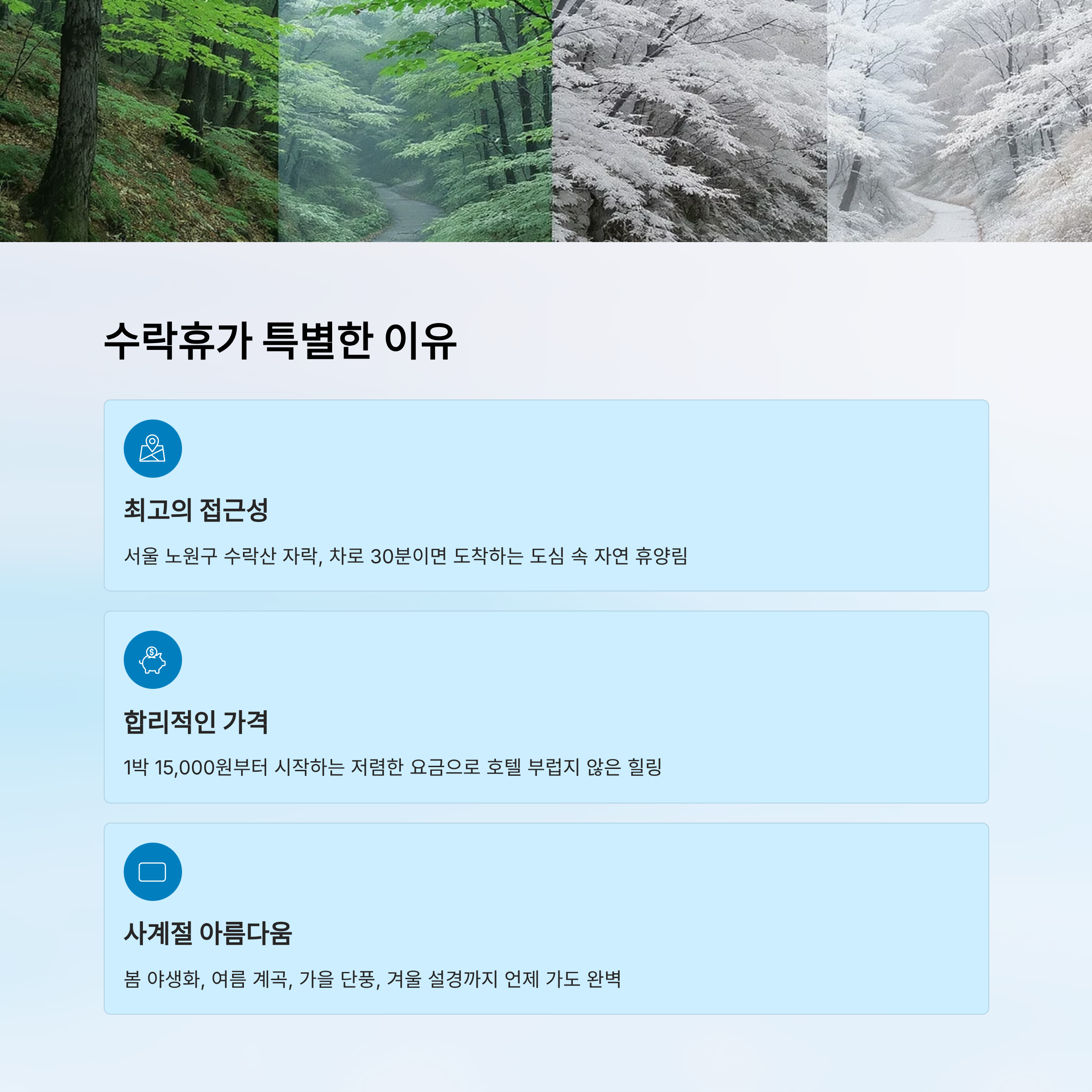 수락휴가 특별한 이유

최고의 접근성

서울 노원구 수락산 자락, 차로 30분이면 도착하는 도심 속 자연 휴양림

합리적인 가격

1박 15,000원부터 시작하는 저렴한 요금으로 호텔 부럽지 않은 힐링

사계절 아름다움

봄 야생화, 여름 계곡, 가을 단풍, 겨울 설경까지 언제 가도 완벽